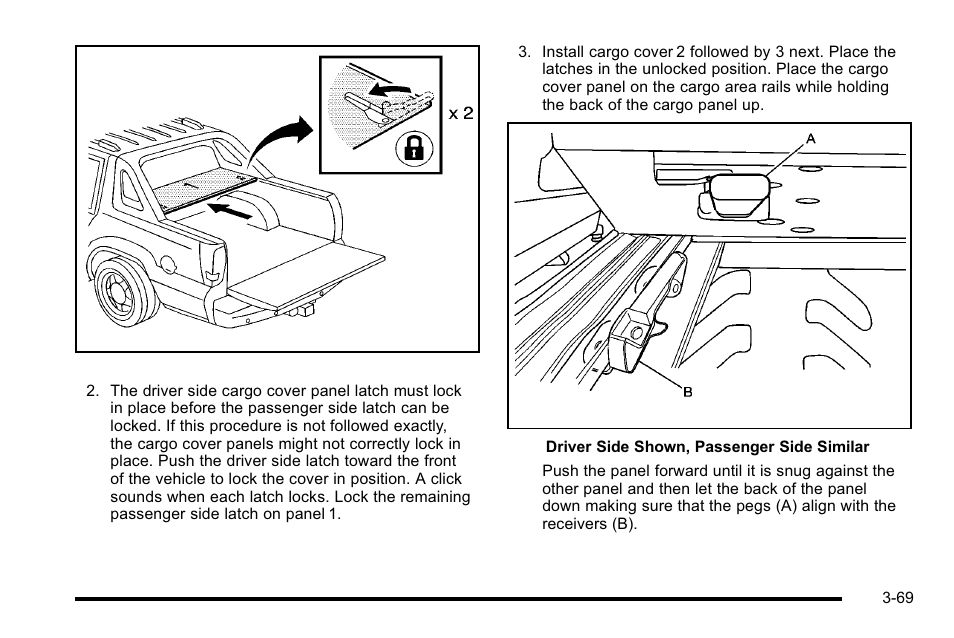 x 2

2. The driver side cargo cover panel latch must lock in place before the passenger side latch can be locked. If this procedure is not followed exactly, the cargo cover panels might not correctly lock in place. Push the driver side latch toward the front of the vehicle to lock the cover in position. A click sounds when each latch locks. Lock the remaining passenger side latch on panel 1.

3. Install cargo cover 2 followed by 3 next. Place the latches in the unlocked position. Place the cargo cover panel on the cargo area rails while holding the back of the cargo panel up.

A

B

Driver Side Shown, Passenger Side Similar

Push the panel forward until it is snug against the other panel and then let the back of the panel down making sure that the pegs (A) align with the receivers (B).

3-69